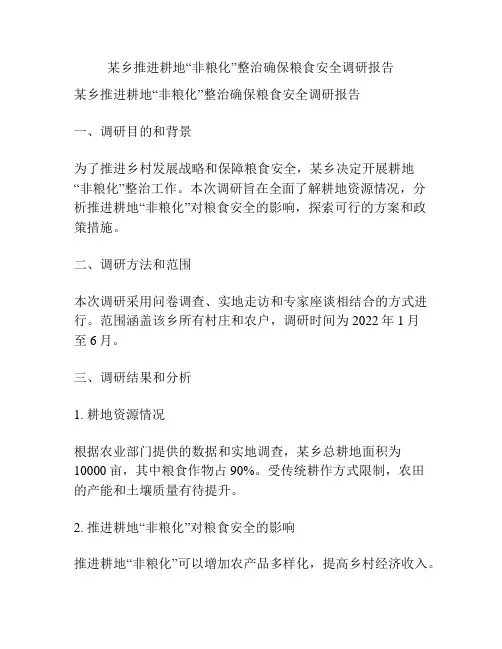 某乡推进耕地“非粮化”整治确保粮食安全调研报告

某乡推进耕地“非粮化”整治确保粮食安全调研报告

一、调研目的和背景

为了推进乡村发展战略和保障粮食安全，某乡决定开展耕地“非粮化”整治工作。本次调研旨在全面了解耕地资源情况，分析推进耕地“非粮化”对粮食安全的影响，探索可行的方案和政策措施。

二、调研方法和范围

本次调研采用问卷调查、实地走访和专家座谈相结合的方式进行。范围涵盖该乡所有村庄和农户，调研时间为 2022 年 1 月至 6 月。

三、调研结果和分析

1. 耕地资源情况

根据农业部门提供的数据和实地调查，某乡总耕地面积为 10000 亩，其中粮食作物占 90%。受传统耕作方式限制，农田的产能和土壤质量有待提升。

2. 推进耕地“非粮化”对粮食安全的影响

推进耕地“非粮化”可以增加农产品多样化，提高乡村经济收入。